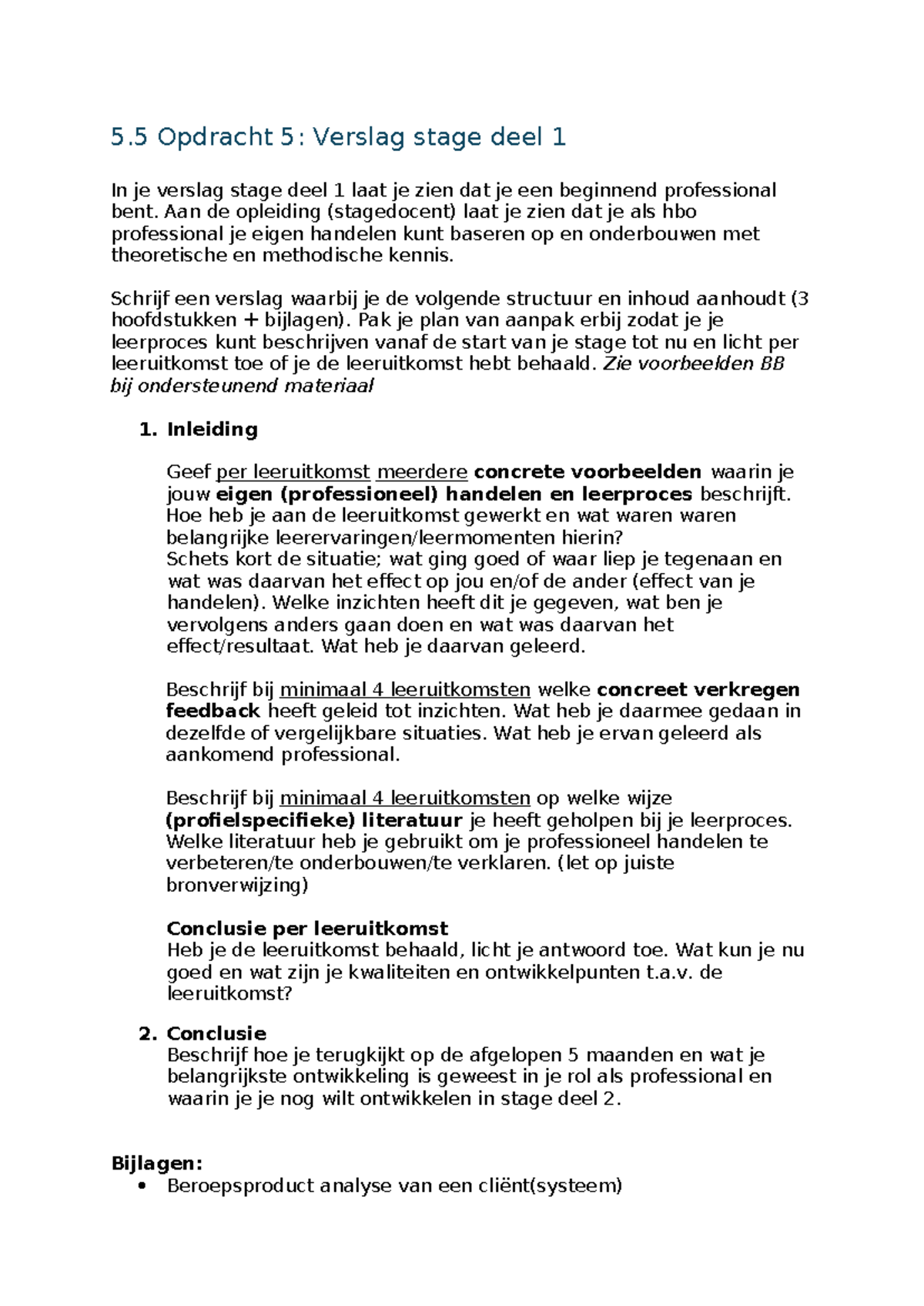 5.5 Opdracht 5: Verslag stage deel 1

In je verslag stage deel 1 laat je zien dat je een beginnend professional bent. Aan de opleiding (stagedocent) laat je zien dat je als hbo professional je eigen handelen kunt baseren op en onderbouwen met theoretische en methodische kennis.

Schrijf een verslag waarbij je de volgende structuur en inhoud aanhoudt (3 hoofdstukken + bijlagen). Pak je plan van aanpak erbij zodat je je leerproces kunt beschrijven vanaf de start van je stage tot nu en licht per leeruitkomst toe of je de leeruitkomst hebt behaald. Zie voorbeelden BB bij ondersteunend materiaal

1. Inleiding

Geef per leeruitkomst meerdere concrete voorbeelden waarin je jouw eigen (professioneel) handelen en leerproces beschrijft. Hoe heb je aan de leeruitkomst gewerkt en wat waren waren belangrijke leerervaringen/leermomenten hierin?
Schets kort de situatie; wat ging goed of waar liep je tegenaan en wat was daarvan het effect op jou en/of de ander (effect van je handelen). Welke inzichten heeft dit je gegeven, wat ben je vervolgens anders gaan doen en wat was daarvan het effect/resultaat. Wat heb je daarvan geleerd.

Beschrijf bij minimaal 4 leeruitkomsten welke concreet verkregen feedback heeft geleid tot inzichten. Wat heb je daarmee gedaan in dezelfde of vergelijkbare situaties. Wat heb je ervan geleerd als aankomend professional.

Beschrijf bij minimaal 4 leeruitkomsten op welke wijze (profielspecifieke) literatuur je heeft geholpen bij je leerproces. Welke literatuur heb je gebruikt om je professioneel handelen te verbeteren/te onderbouwen/te verklaren. (let op juiste bronverwijzing)

Conclusie per leeruitkomst
Heb je de leeruitkomst behaald, licht je antwoord toe. Wat kun je nu goed en wat zijn je kwaliteiten en ontwikkelpunten t.a.v. de leeruitkomst?

2. Conclusie
Beschrijf hoe je terugkijkt op de afgelopen 5 maanden en wat je belangrijkste ontwikkeling is geweest in je rol als professional en waarin je je nog wilt ontwikkelen in stage deel 2.

Bijlagen:
• Beroepsproduct analyse van een cliënt(systeem)